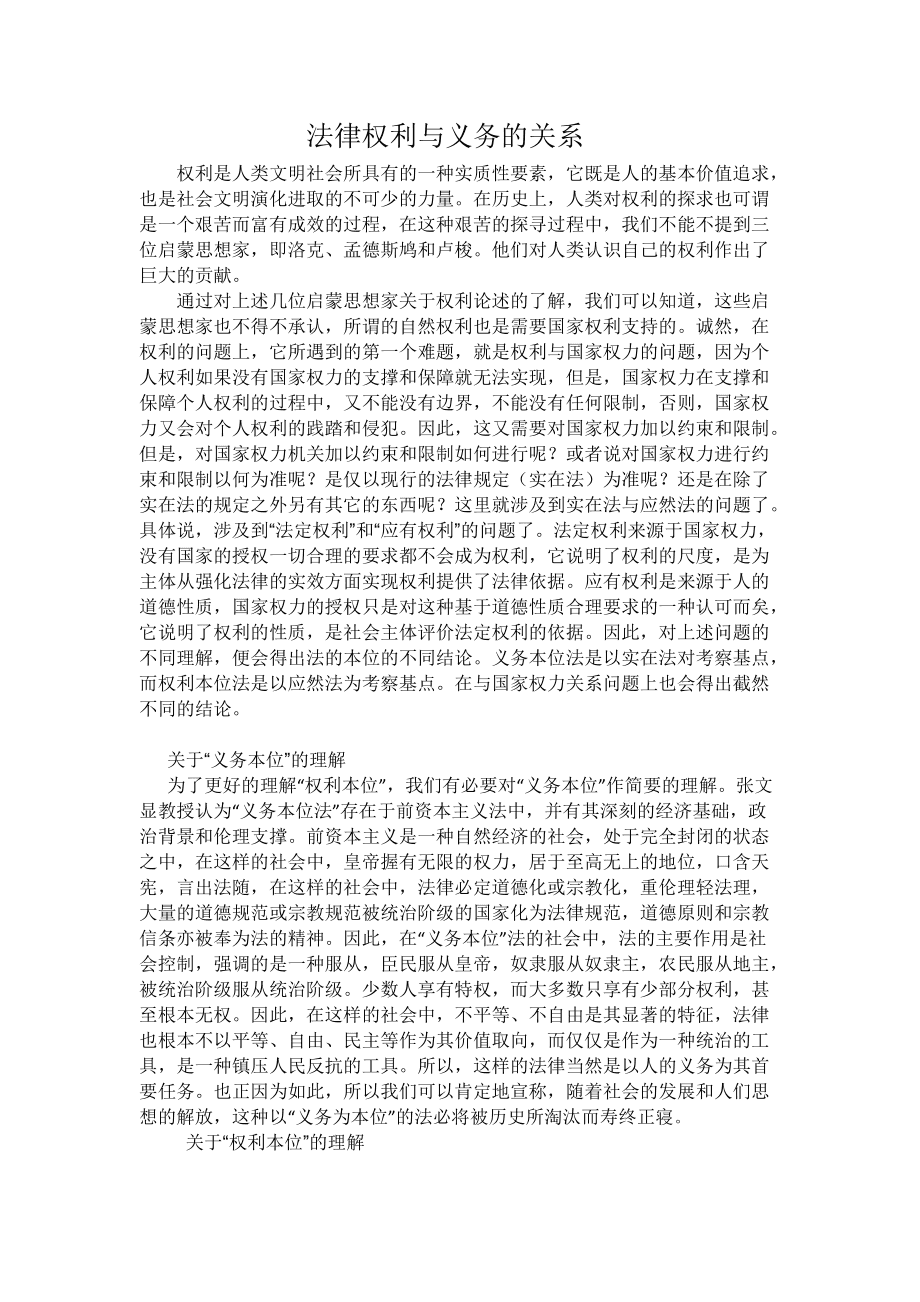 法律权利与义务的关系

权利是人类文明社会所具有的一种实质性要素，它既是人的基本价值追求，也是社会文明演化进取的不可少的力量。在历史上，人类对权利的探求也可谓是一个艰苦而富有成效的过程，在这种艰苦的探寻过程中，我们不能不提到三位启蒙思想家，即洛克、孟德斯鸠和卢梭。他们对人类认识自己的权利作出了巨大的贡献。

通过对上述几位启蒙思想家关于权利论述的了解，我们可以知道，这些启蒙思想家也不得不承认，所谓的自然权利也是需要国家权利支持的。诚然，在权利的问题上，它所遇到的第一个难题，就是权利与国家权力的问题，因为个人权利如果没有国家权力的支撑和保障就无法实现，但是，国家权力在支撑和保障个人权利的过程中，又不能没有边界，不能没有任何限制，否则，国家权力又会对个人权利的践踏和侵犯。因此，这又需要对国家权力加以约束和限制。但是，对国家权力机关加以约束和限制如何进行呢？或者说对国家权力进行约束和限制以何为准呢？是仅以现行的法律规定（实在法）为准呢？还是在除了实在法的规定之外另有其它的东西呢？这里就涉及到实在法与应然法的问题了。具体说，涉及到“法定权利”和“应有权利”的问题了。法定权利来源于国家权力，没有国家的授权一切合理的要求都不会成为权利，它说明了权利的尺度，是为主体从强化法律的实效方面实现权利提供了法律依据。应有权利是来源于人的道德性质，国家权力的授权只是对这种基于道德性质合理要求的一种认可而矣，它说明了权利的性质，是社会主体评价法定权利的依据。因此，对上述问题的不同理解，便会得出法的本位的不同结论。义务本位法是以实在法对考察基点，而权利本位法是以应然法为考察基点。在与国家权力关系问题上也会得出截然不同的结论。

关于“义务本位”的理解

为了更好的理解“权利本位”，我们有必要对“义务本位”作简要的理解。张文显教授认为“义务本位法”存在于前资本主义法中，并有其深刻的经济基础，政治背景和伦理支撑。前资本主义是一种自然经济的社会，处于完全封闭的状态之中，在这样的社会中，皇帝握有无限的权力，居于至高无上的地位，口含天宪，言出法随，在这样的社会中，法律必定道德化或宗教化，重伦理轻法理，大量的道德规范或宗教规范被统治阶级的国家化为法律规范，道德原则和宗教信条亦被奉为法的精神。因此，在“义务本位”法的社会中，法的主要作用是社会控制，强调的是一种服从，臣民服从皇帝，奴隶服从奴隶主，农民服从地主，被统治阶级服从统治阶级。少数人享有特权，而大多数只享有少部分权利，甚至根本无权。因此，在这样的社会中，不平等、不自由是其显著的特征，法律也根本不以平等、自由、民主等作为其价值取向，而仅仅是作为一种统治的工具，是一种镇压人民反抗的工具。所以，这样的法律当然是以人的义务为其首要任务。也正因为如此，所以我们可以肯定地宣称，随着社会的发展和人们思想的解放，这种以“义务为本位”的法必将被历史所淘汰而寿终正寝。

关于“权利本位”的理解